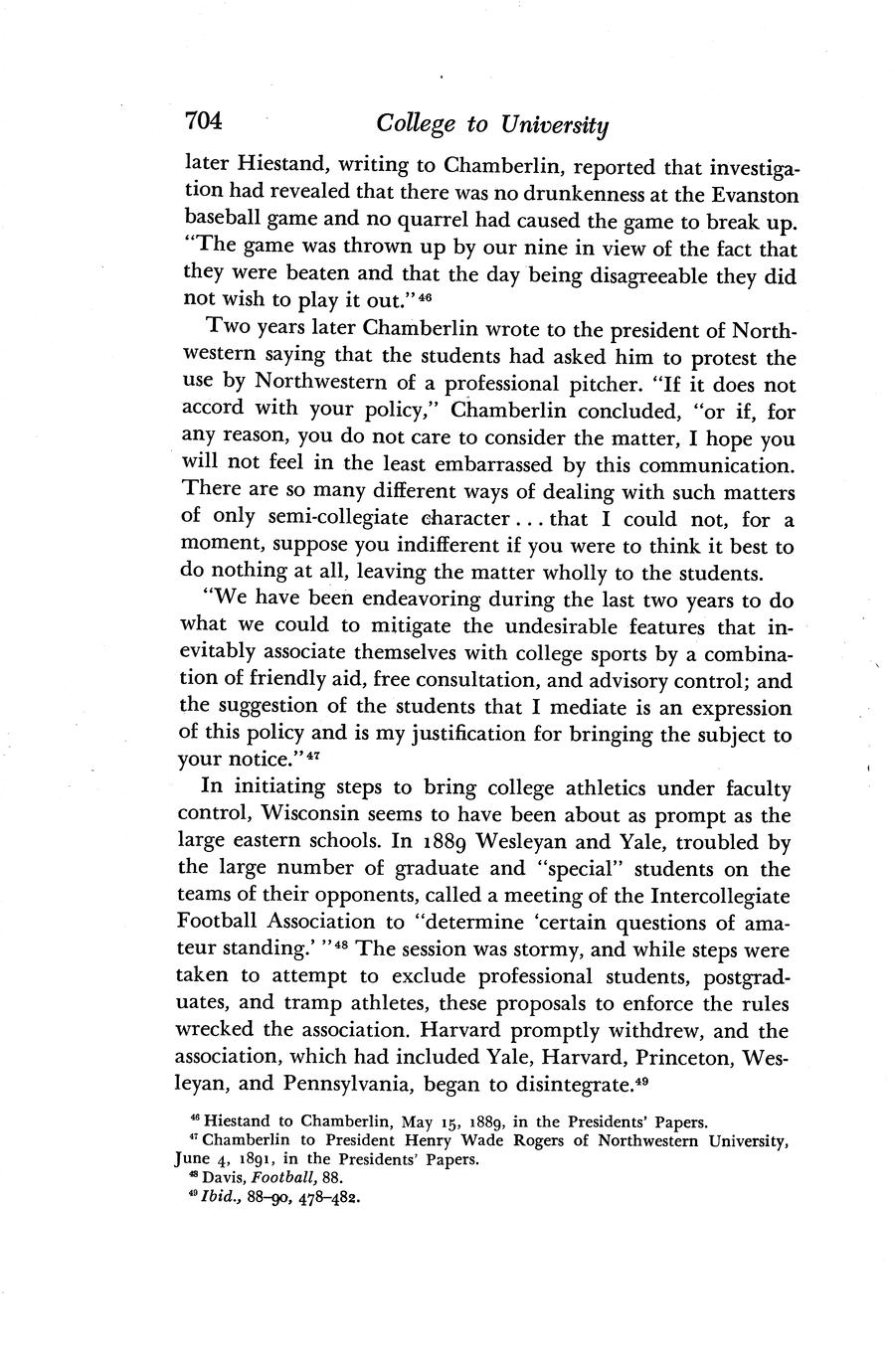 704 College to University

later Hiestand, writing to Chamberlin, reported that investigation had revealed that there was no drunkenness at the Evanston baseball game and no quarrel had caused the game to break up. "The game was thrown up by our nine in view of the fact that they were beaten and that the day being disagreeable they did not wish to play it out."$^{46}$

Two years later Chamberlin wrote to the president of Northwestern saying that the students had asked him to protest the use by Northwestern of a professional pitcher. "If it does not accord with your policy," Chamberlin concluded, "or if, for any reason, you do not care to consider the matter, I hope you will not feel in the least embarrassed by this communication. There are so many different ways of dealing with such matters of only semi-collegiate character . . . that I could not, for a moment, suppose you indifferent if you were to think it best to do nothing at all, leaving the matter wholly to the students.

"We have been endeavoring during the last two years to do what we could to mitigate the undesirable features that inevitably associate themselves with college sports by a combination of friendly aid, free consultation, and advisory control; and the suggestion of the students that I mediate is an expression of this policy and is my justification for bringing the subject to your notice."$^{47}$

In initiating steps to bring college athletics under faculty control, Wisconsin seems to have been about as prompt as the large eastern schools. In 1889 Wesleyan and Yale, troubled by the large number of graduate and "special" students on the teams of their opponents, called a meeting of the Intercollegiate Football Association to "determine 'certain questions of amateur standing.' "$^{48}$ The session was stormy, and while steps were taken to attempt to exclude professional students, postgraduates, and tramp athletes, these proposals to enforce the rules wrecked the association. Harvard promptly withdrew, and the association, which had included Yale, Harvard, Princeton, Wesleyan, and Pennsylvania, began to disintegrate.$^{49}$

$^{46}$ Hiestand to Chamberlin, May 15, 1889, in the Presidents' Papers.
$^{47}$ Chamberlin to President Henry Wade Rogers of Northwestern University, June 4, 1891, in the Presidents' Papers.
$^{48}$ Davis, Football, 88.
$^{49}$ Ibid., 88–90, 478–482.